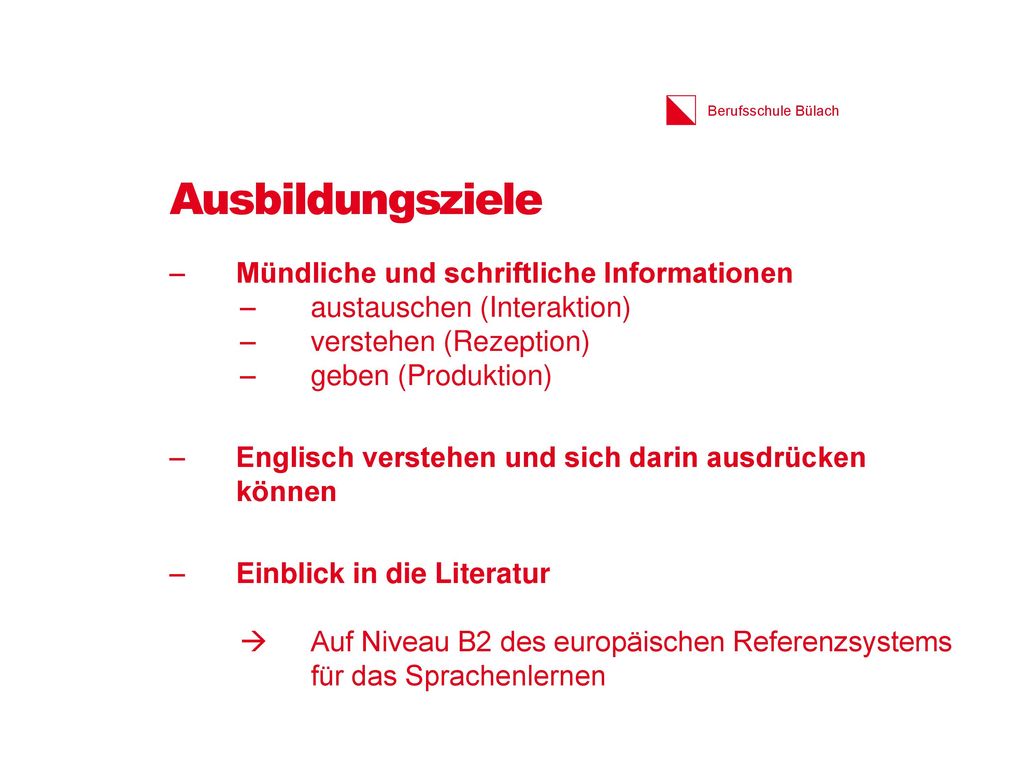 Berufsschule Bülach

Ausbildungsziele

– Mündliche und schriftliche Informationen
– austauschen (Interaktion)
– verstehen (Rezeption)
– geben (Produktion)

– Englisch verstehen und sich darin ausdrücken können

– Einblick in die Literatur

→ Auf Niveau B2 des europäischen Referenzsystems für das Sprachenlernen